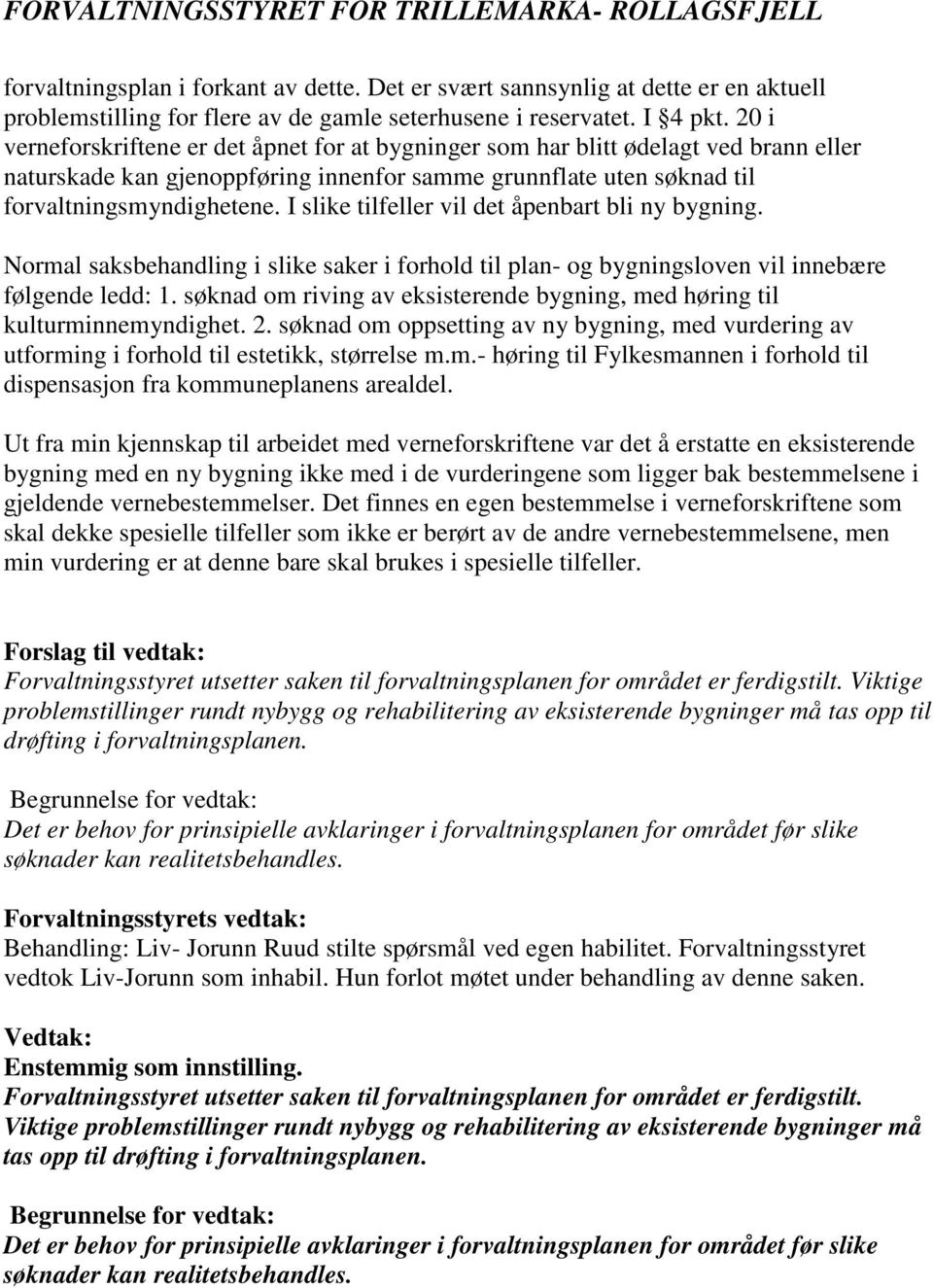 FORVALTNINGSSTYRET FOR TRILLEMARKA- ROLLAGSFJELL

forvaltningsplan i forkant av dette. Det er svært sannsynlig at dette er en aktuell problemstilling for flere av de gamle seterhusene i reservatet. I §4 pkt. 20 i verneforskriftene er det åpnet for at bygninger som har blitt ødelagt ved brann eller naturskade kan gjenoppføring innenfor samme grunnflate uten søknad til forvaltningsmyndighetene. I slike tilfeller vil det åpenbart bli ny bygning.

Normal saksbehandling i slike saker i forhold til plan- og bygningsloven vil innebære følgende ledd: 1. søknad om riving av eksisterende bygning, med høring til kulturminnemyndighet. 2. søknad om oppsetting av ny bygning, med vurdering av utforming i forhold til estetikk, størrelse m.m.- høring til Fylkesmannen i forhold til dispensasjon fra kommuneplanens arealdel.

Ut fra min kjennskap til arbeidet med verneforskriftene var det å erstatte en eksisterende bygning med en ny bygning ikke med i de vurderingene som ligger bak bestemmelsene i gjeldende vernebestemmelser. Det finnes en egen bestemmelse i verneforskriftene som skal dekke spesielle tilfeller som ikke er berørt av de andre vernebestemmelsene, men min vurdering er at denne bare skal brukes i spesielle tilfeller.

Forslag til vedtak:
Forvaltningsstyret utsetter saken til forvaltningsplanen for området er ferdigstilt. Viktige problemstillinger rundt nybygg og rehabilitering av eksisterende bygninger må tas opp til drøfting i forvaltningsplanen.

Begrunnelse for vedtak:
Det er behov for prinsipielle avklaringer i forvaltningsplanen for området før slike søknader kan realitetsbehandles.

Forvaltningsstyrets vedtak:
Behandling: Liv- Jorunn Ruud stilte spørsmål ved egen habilitet. Forvaltningsstyret vedtok Liv-Jorunn som inhabil. Hun forlot møtet under behandling av denne saken.

Vedtak:
Enstemmig som innstilling.
Forvaltningsstyret utsetter saken til forvaltningsplanen for området er ferdigstilt. Viktige problemstillinger rundt nybygg og rehabilitering av eksisterende bygninger må tas opp til drøfting i forvaltningsplanen.

Begrunnelse for vedtak:
Det er behov for prinsipielle avklaringer i forvaltningsplanen for området før slike søknader kan realitetsbehandles.